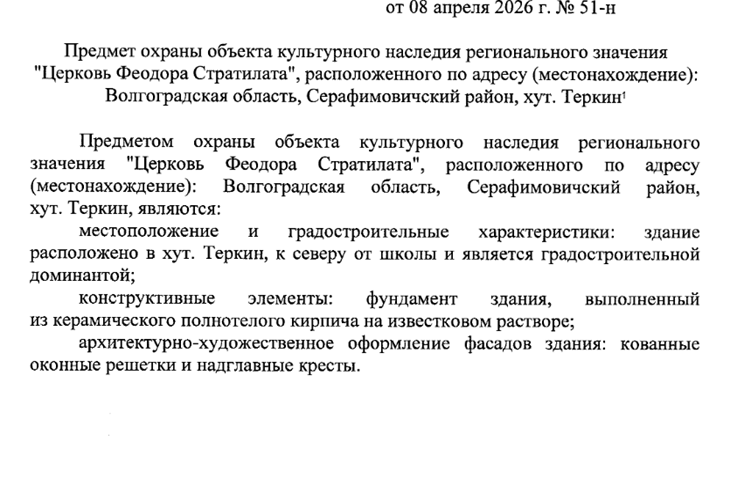 от 08 апреля 2026 г. № 51-н

Предмет охраны объекта культурного наследия регионального значения "Церковь Феодора Стратилата", расположенного по адресу (местонахождение): Волгоградская область, Серафимовичский район, хут. Теркин$^1$

Предметом охраны объекта культурного наследия регионального значения "Церковь Феодора Стратилата", расположенного по адресу (местонахождение): Волгоградская область, Серафимовичский район, хут. Теркин, являются:

местоположение и градостроительные характеристики: здание расположено в хут. Теркин, к северу от школы и является градостроительной доминантой;

конструктивные элементы: фундамент здания, выполненный из керамического полнотелого кирпича на известковом растворе;

архитектурно-художественное оформление фасадов здания: кованные оконные решетки и надглавные кресты.